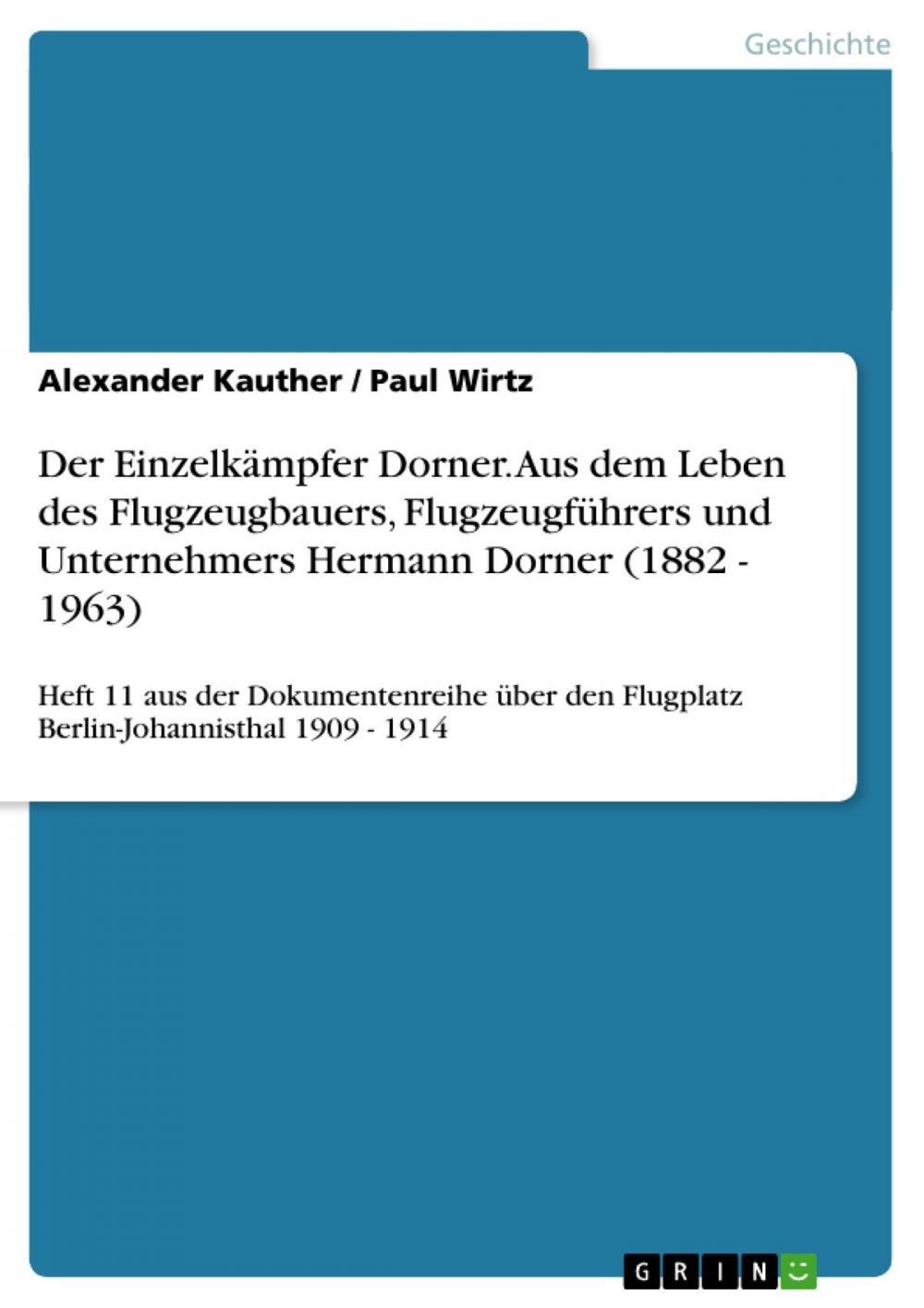 Geschichte

Alexander Kauther / Paul Wirtz

Der Einzelkämpfer Dorner. Aus dem Leben des Flugzeugbauers, Flugzeugführers und Unternehmers Hermann Dorner (1882 - 1963)

Heft 11 aus der Dokumentenreihe über den Flugplatz Berlin-Johannisthal 1909 - 1914

GRIN